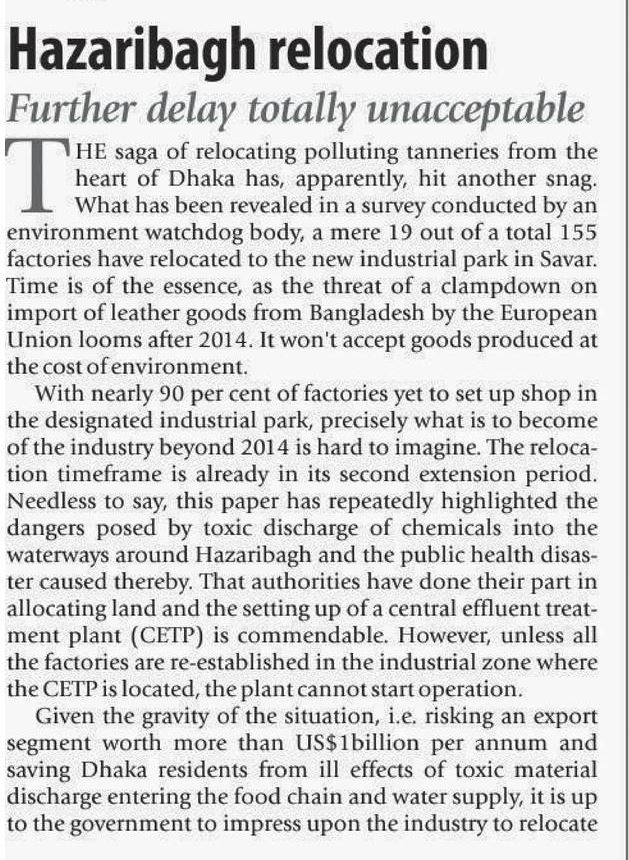 Hazaribagh relocation

Further delay totally unacceptable

THE saga of relocating polluting tanneries from the heart of Dhaka has, apparently, hit another snag. What has been revealed in a survey conducted by an environment watchdog body, a mere 19 out of a total 155 factories have relocated to the new industrial park in Savar. Time is of the essence, as the threat of a clampdown on import of leather goods from Bangladesh by the European Union looms after 2014. It won't accept goods produced at the cost of environment.

With nearly 90 per cent of factories yet to set up shop in the designated industrial park, precisely what is to become of the industry beyond 2014 is hard to imagine. The relocation timeframe is already in its second extension period. Needless to say, this paper has repeatedly highlighted the dangers posed by toxic discharge of chemicals into the waterways around Hazaribagh and the public health disaster caused thereby. That authorities have done their part in allocating land and the setting up of a central effluent treatment plant (CETP) is commendable. However, unless all the factories are re-established in the industrial zone where the CETP is located, the plant cannot start operation.

Given the gravity of the situation, i.e. risking an export segment worth more than US$1billion per annum and saving Dhaka residents from ill effects of toxic material discharge entering the food chain and water supply, it is up to the government to impress upon the industry to relocate